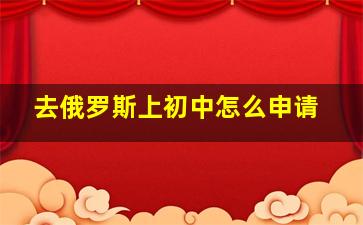 去俄罗斯上初中怎么申请